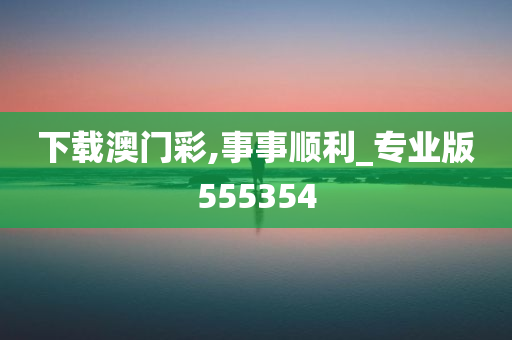 下载澳门彩,事事顺利_专业版555354